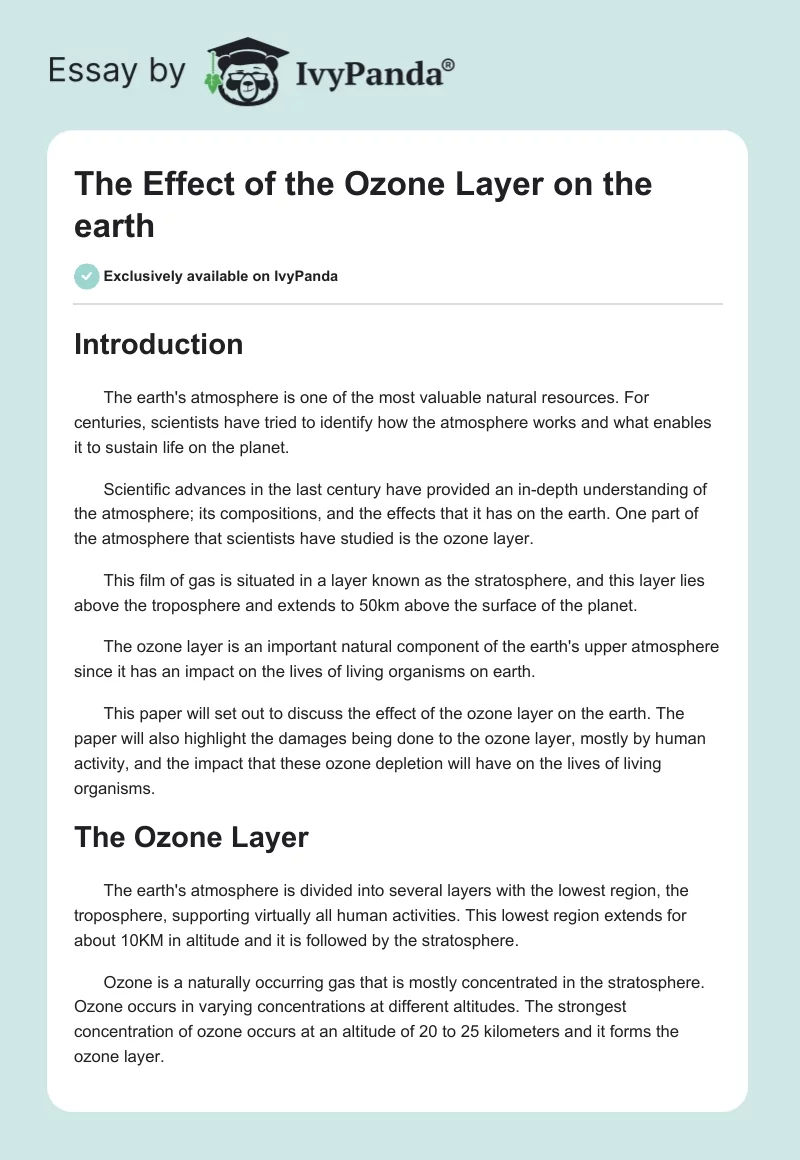 Essay by IvyPanda®

The Effect of the Ozone Layer on the earth

Exclusively available on IvyPanda

Introduction

The earth's atmosphere is one of the most valuable natural resources. For centuries, scientists have tried to identify how the atmosphere works and what enables it to sustain life on the planet.

Scientific advances in the last century have provided an in-depth understanding of the atmosphere; its compositions, and the effects that it has on the earth. One part of the atmosphere that scientists have studied is the ozone layer.

This film of gas is situated in a layer known as the stratosphere, and this layer lies above the troposphere and extends to 50km above the surface of the planet.

The ozone layer is an important natural component of the earth's upper atmosphere since it has an impact on the lives of living organisms on earth.

This paper will set out to discuss the effect of the ozone layer on the earth. The paper will also highlight the damages being done to the ozone layer, mostly by human activity, and the impact that these ozone depletion will have on the lives of living organisms.

The Ozone Layer

The earth's atmosphere is divided into several layers with the lowest region, the troposphere, supporting virtually all human activities. This lowest region extends for about 10KM in altitude and it is followed by the stratosphere.

Ozone is a naturally occurring gas that is mostly concentrated in the stratosphere. Ozone occurs in varying concentrations at different altitudes. The strongest concentration of ozone occurs at an altitude of 20 to 25 kilometers and it forms the ozone layer.